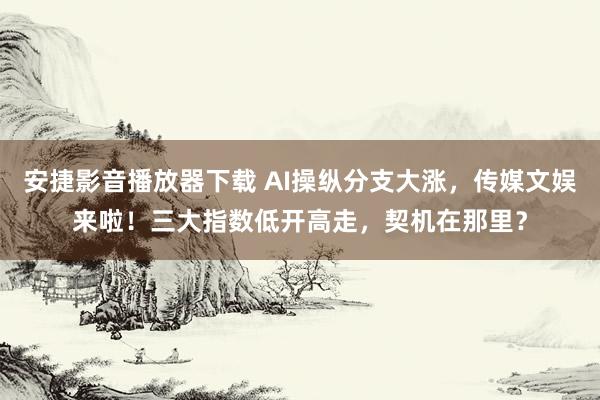 安捷影音播放器下载 AI操纵分支大涨，传媒文娱来啦！三大指数低开高走，契机在那里？